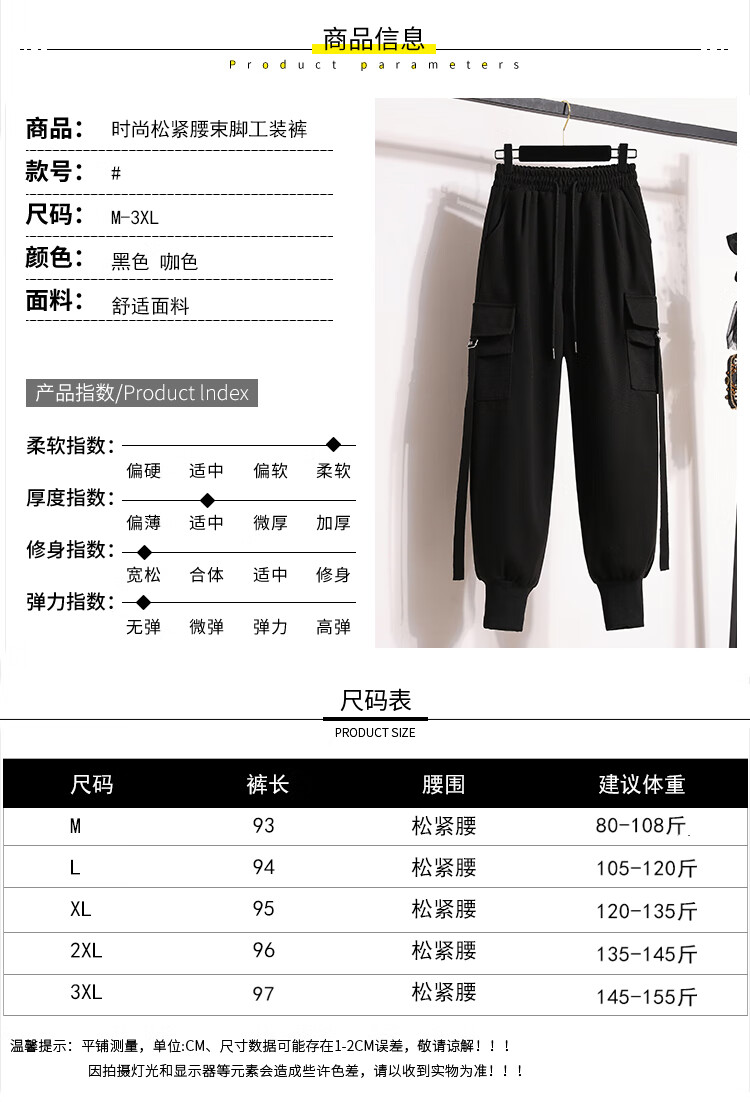 商品信息
Product parameters

商品： 时尚松紧腰束脚工装裤
款号： #
尺码： M-3XL
颜色： 黑色 咖色
面料： 舒适面料

产品指数/Product Index

柔软指数： 偏硬 适中 偏软 柔软
厚度指数： 偏薄 适中 微厚 加厚
修身指数： 宽松 合体 适中 修身
弹力指数： 无弹 微弹 弹力 高弹

尺码表
PRODUCT SIZE

| 尺码 | 裤长 | 腰围 | 建议体重 |
|---|---|---|---|
| M | 93 | 松紧腰 | 80-108斤 |
| L | 94 | 松紧腰 | 105-120斤 |
| XL | 95 | 松紧腰 | 120-135斤 |
| 2XL | 96 | 松紧腰 | 135-145斤 |
| 3XL | 97 | 松紧腰 | 145-155斤 |

温馨提示：平铺测量，单位:CM、尺寸数据可能存在1-2CM误差，敬请谅解！！！
因拍摄灯光和显示器等元素会造成些许色差，请以收到实物为准！！！